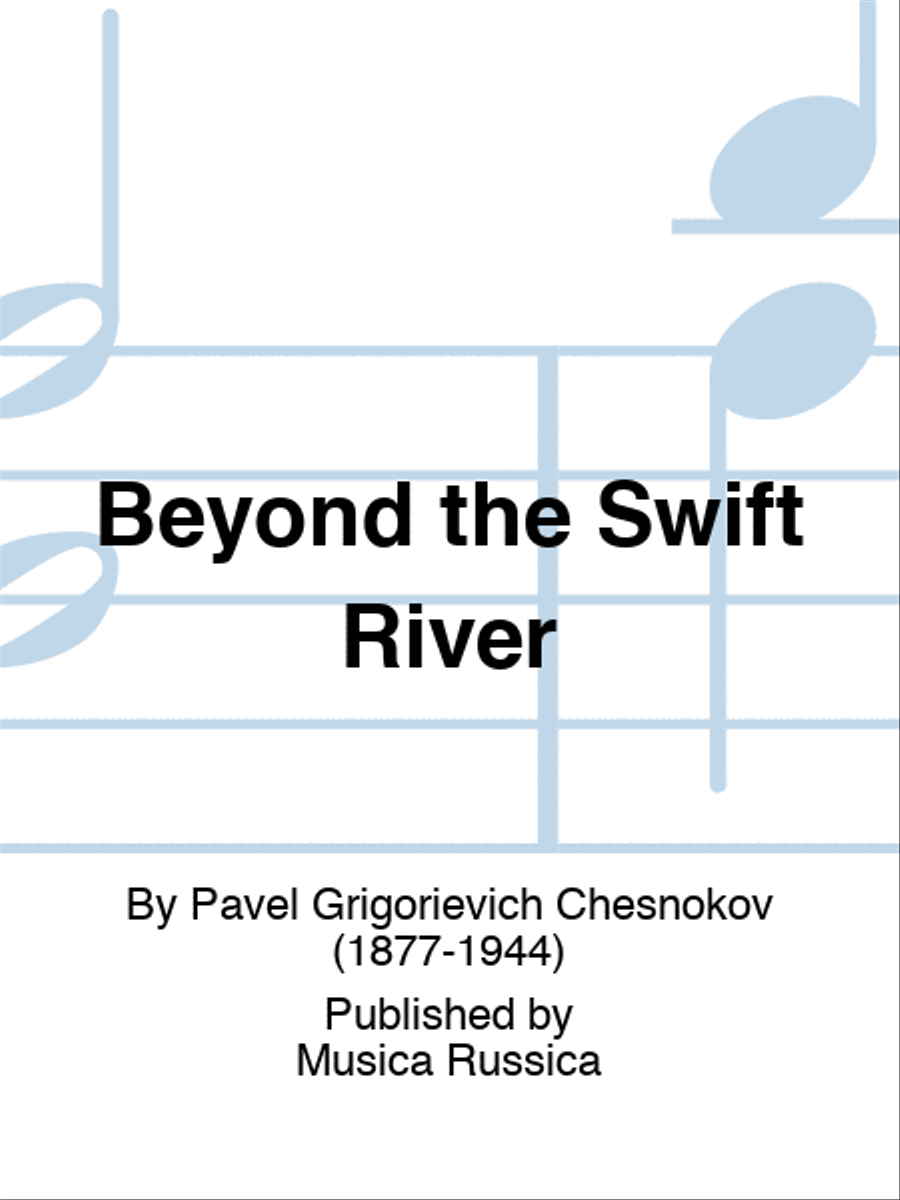 Beyond the Swift River

By Pavel Grigorievich Chesnokov (1877-1944)

Published by Musica Russica